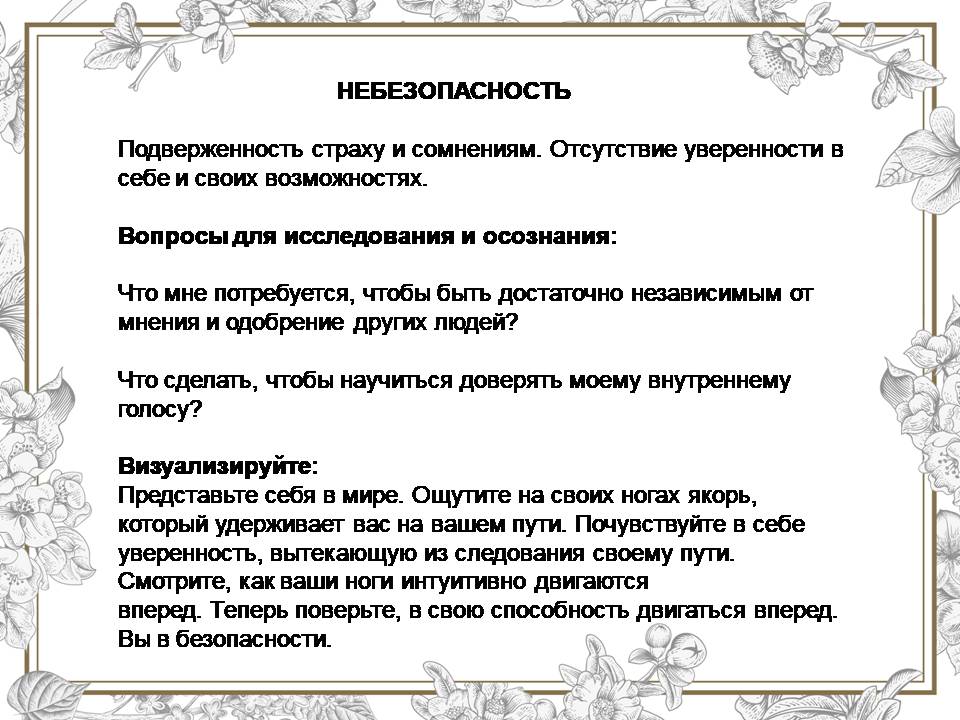 НЕБЕЗОПАСНОСТЬ

Подверженность страху и сомнениям. Отсутствие уверенности в себе и своих возможностях.

Вопросы для исследования и осознания:

Что мне потребуется, чтобы быть достаточно независимым от мнения и одобрение других людей?

Что сделать, чтобы научиться доверять моему внутреннему голосу?

Визуализируйте:
Представьте себя в мире. Ощутите на своих ногах якорь, который удерживает вас на вашем пути. Почувствуйте в себе уверенность, вытекающую из следования своему пути. Смотрите, как ваши ноги интуитивно двигаются вперед. Теперь поверьте, в свою способность двигаться вперед. Вы в безопасности.